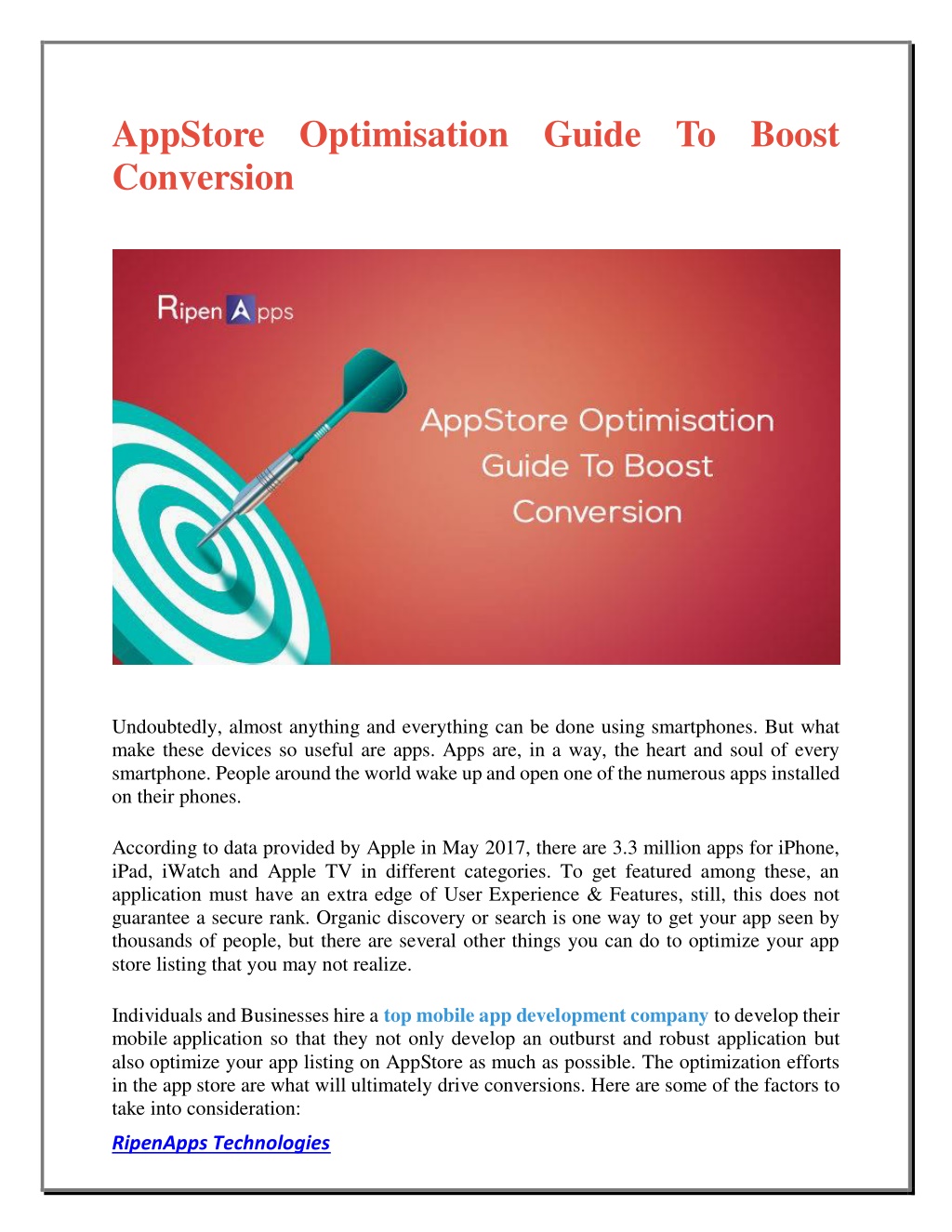 AppStore Optimisation Guide To Boost Conversion

RipenApps

AppStore Optimisation Guide To Boost Conversion

Undoubtedly, almost anything and everything can be done using smartphones. But what make these devices so useful are apps. Apps are, in a way, the heart and soul of every smartphone. People around the world wake up and open one of the numerous apps installed on their phones.

According to data provided by Apple in May 2017, there are 3.3 million apps for iPhone, iPad, iWatch and Apple TV in different categories. To get featured among these, an application must have an extra edge of User Experience & Features, still, this does not guarantee a secure rank. Organic discovery or search is one way to get your app seen by thousands of people, but there are several other things you can do to optimize your app store listing that you may not realize.

Individuals and Businesses hire a top mobile app development company to develop their mobile application so that they not only develop an outburst and robust application but also optimize your app listing on AppStore as much as possible. The optimization efforts in the app store are what will ultimately drive conversions. Here are some of the factors to take into consideration:

RipenApps Technologies